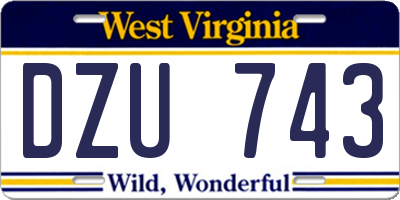 West Virginia

DZU 743

Wild, Wonderful